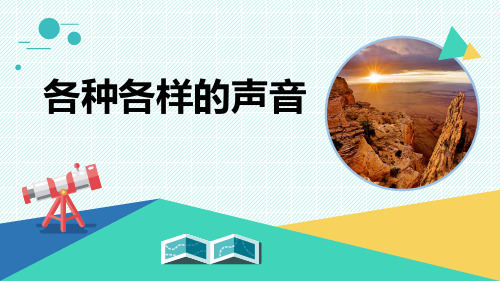 各种各样的声音